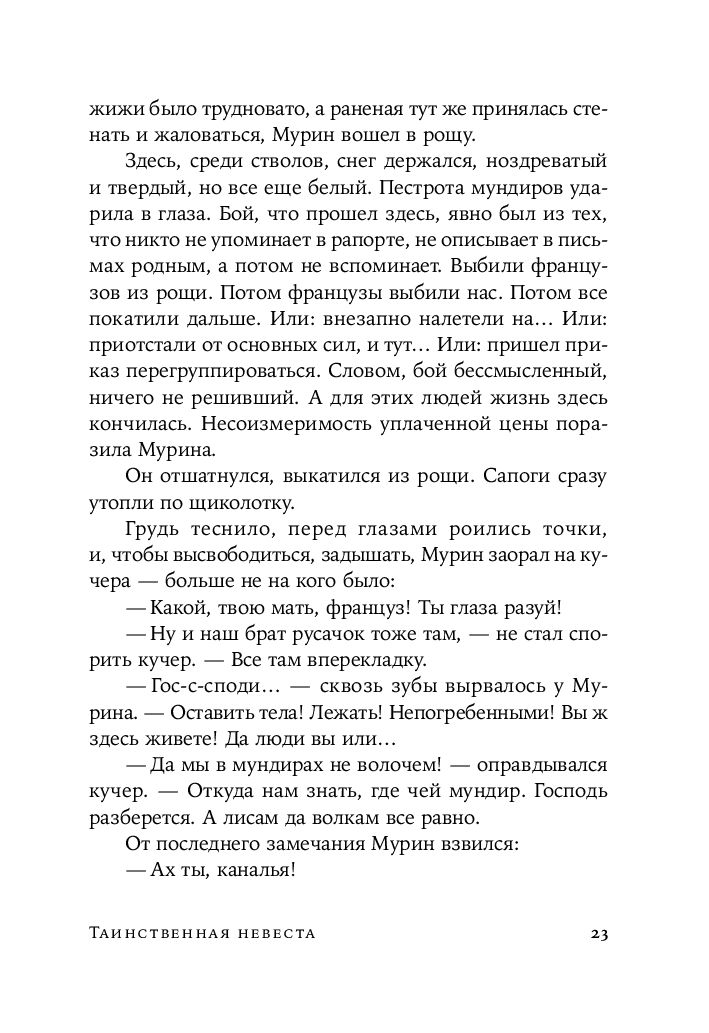 жижи было трудновато, а раненая тут же принялась стенать и жаловаться, Мурин вошел в рощу.

Здесь, среди стволов, снег держался, ноздреватый и твердый, но все еще белый. Пестрота мундиров ударила в глаза. Бой, что прошел здесь, явно был из тех, что никто не упоминает в рапорте, не описывает в письмах родным, а потом не вспоминает. Выбили французов из рощи. Потом французы выбили нас. Потом все покатили дальше. Или: внезапно налетели на… Или: приотстали от основных сил, и тут… Или: пришел приказ перегруппироваться. Словом, бой бессмысленный, ничего не решивший. А для этих людей жизнь здесь кончилась. Несоизмеримость уплаченной цены поразила Мурина.

Он отшатнулся, выкатился из рощи. Сапоги сразу утопли по щиколотку.

Грудь теснило, перед глазами роились точки, и, чтобы высвободиться, задышать, Мурин заорал на кучера — больше не на кого было:

— Какой, твою мать, француз! Ты глаза разуй!

— Ну и наш брат русачок тоже там, — не стал спорить кучер. — Все там вперекладку.

— Гос-с-споди… — сквозь зубы вырвалось у Мурина. — Оставить тела! Лежать! Непогребенными! Вы ж здесь живете! Да люди вы или…

— Да мы в мундирах не волочем! — оправдывался кучер. — Откуда нам знать, где чей мундир. Господь разберется. А лисам да волкам все равно.

От последнего замечания Мурин взвился:

— Ах ты, каналья!

Таинственная невеста 23